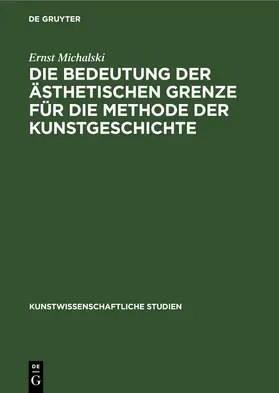 DE GRUYTER

Ernst Michalski

DIE BEDEUTUNG DER ÄSTHETISCHEN GRENZE FÜR DIE METHODE DER KUNSTGESCHICHTE

KUNSTWISSENSCHAFTLICHE STUDIEN

DE
G